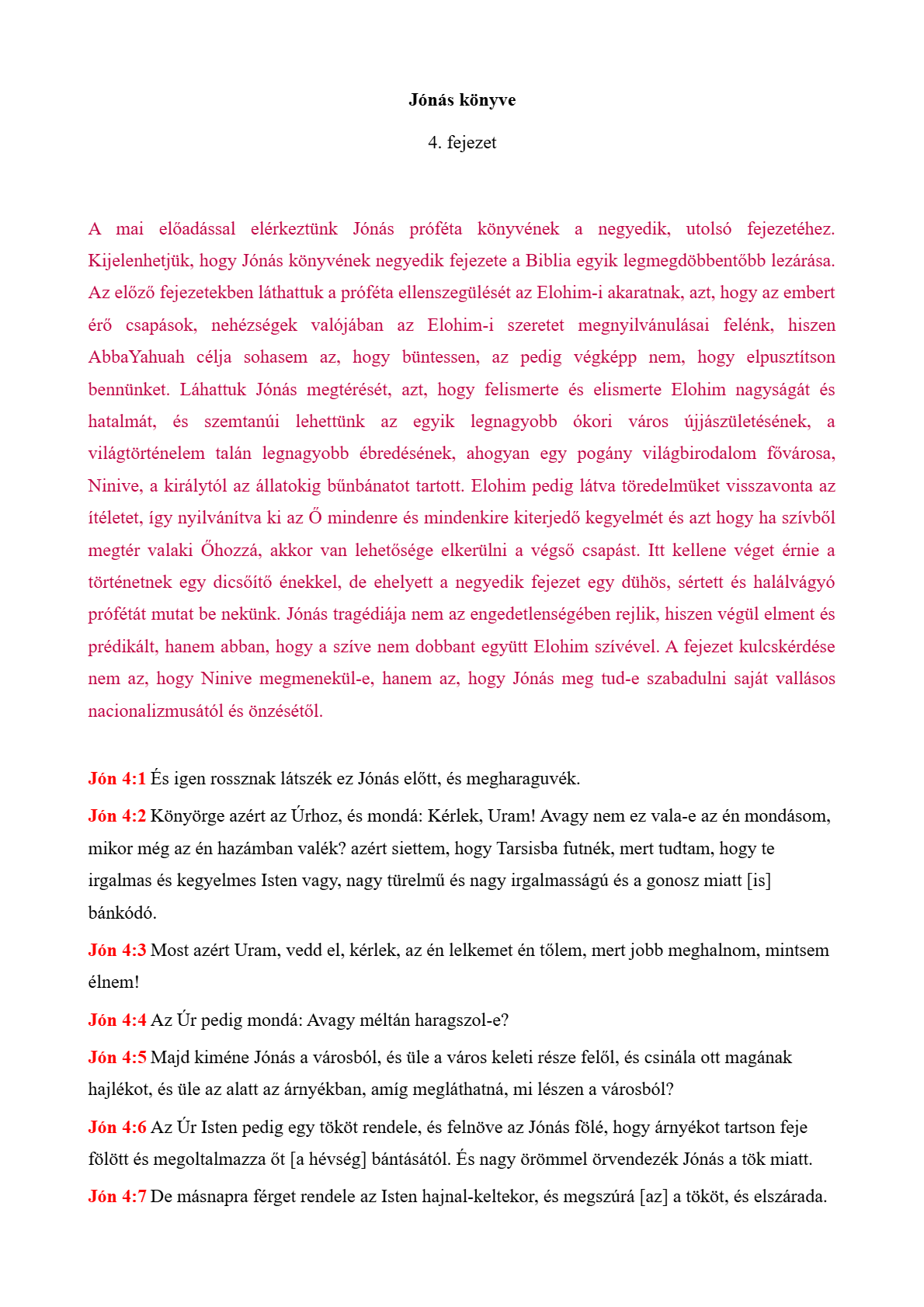 Jónás könyve

4. fejezet

A mai előadással elérkeztünk Jónás próféta könyvének a negyedik, utolsó fejezetéhez. Kijelenhetjük, hogy Jónás könyvének negyedik fejezete a Biblia egyik legmegdöbbentőbb lezárása. Az előző fejezetekben láthattuk a próféta ellenszegülését az Elohim-i akaratnak, azt, hogy az embert érő csapások, nehézségek valójában az Elohim-i szeretet megnyilvánulásai felénk, hiszen AbbaYahuah célja sohasem az, hogy büntessen, az pedig végképp nem, hogy elpusztítson bennünket. Láhattuk Jónás megtérését, azt, hogy felismerte és elismerte Elohim nagyságát és hatalmát, és szemtanúi lehettünk az egyik legnagyobb ókori város újjászületésének, a világtörténelem talán legnagyobb ébredésének, ahogyan egy pogány világbirodalom fővárosa, Ninive, a királytól az állatokig bűnbánatot tartott. Elohim pedig látva töredelmüket visszavonta az ítéletet, így nyilvánítva ki az Ő mindenre és mindenkire kiterjedő kegyelmét és azt hogy ha szívből megtér valaki Őhozzá, akkor van lehetősége elkerülni a végső csapást. Itt kellene véget érnie a történetnek egy dicsőítő énekkel, de ehelyett a negyedik fejezet egy dühös, sértett és halálvágyó prófétát mutat be nekünk. Jónás tragédiája nem az engedetlenségében rejlik, hiszen végül elment és prédikált, hanem abban, hogy a szíve nem dobbant együtt Elohim szívével. A fejezet kulcskérdése nem az, hogy Ninive megmenekül-e, hanem az, hogy Jónás meg tud-e szabadulni saját vallásos nacionalizmusától és önzésétől.

Jón 4:1 És igen rossznak látszék ez Jónás előtt, és megharaguvék.

Jón 4:2 Könyörge azért az Úrhoz, és mondá: Kérlek, Uram! Avagy nem ez vala-e az én mondásom, mikor még az én hazámban valék? azért siettem, hogy Tarsisba futnék, mert tudtam, hogy te irgalmas és kegyelmes Isten vagy, nagy türelmű és nagy irgalmasságú és a gonosz miatt [is] bánkódó.

Jón 4:3 Most azért Uram, vedd el, kérlek, az én lelkemet én tőlem, mert jobb meghalnom, mintsem élnem!

Jón 4:4 Az Úr pedig mondá: Avagy méltán haragszol-e?

Jón 4:5 Majd kiméne Jónás a városból, és üle a város keleti része felől, és csinála ott magának hajlékot, és üle az alatt az árnyékban, amíg megláthatná, mi lészen a városból?

Jón 4:6 Az Úr Isten pedig egy tököt rendele, és felnöve az Jónás fölé, hogy árnyékot tartson feje fölött és megoltalmazza őt [a hévség] bántásától. És nagy örömmel örvendezék Jónás a tök miatt.

Jón 4:7 De másnapra férget rendele az Isten hajnal-keltekor, és megszúrá [az] a tököt, és elszárada.